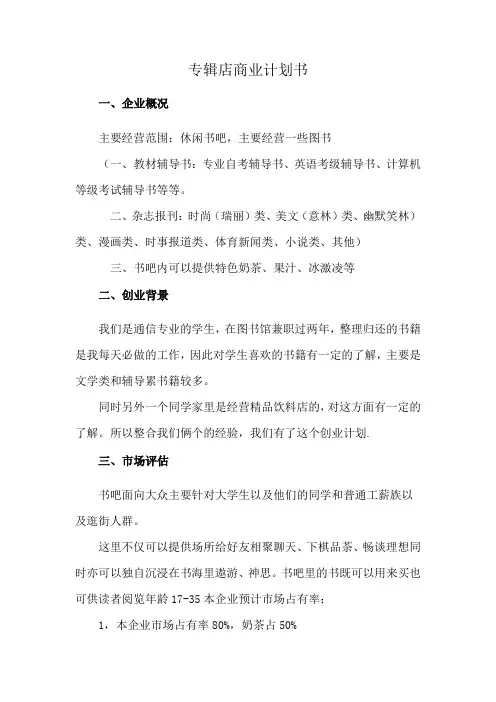 专辑店商业计划书

一、企业概况

主要经营范围：休闲书吧，主要经营一些图书

（一、教材辅导书：专业自考辅导书、英语考级辅导书、计算机等级考试辅导书等等。

二、杂志报刊：时尚（瑞丽）类、美文（意林）类、幽默笑林）类、漫画类、时事报道类、体育新闻类、小说类、其他）

三、书吧内可以提供特色奶茶、果汁、冰激凌等

二、创业背景

我们是通信专业的学生，在图书馆兼职过两年，整理归还的书籍是我每天必做的工作，因此对学生喜欢的书籍有一定的了解，主要是文学类和辅导累书籍较多。

同时另外一个同学家里是经营精品饮料店的，对这方面有一定的了解。所以整合我们俩个的经验，我们有了这个创业计划.

三、市场评估

书吧面向大众主要针对大学生以及他们的同学和普通工薪族以及逛街人群。

这里不仅可以提供场所给好友相聚聊天、下棋品茶、畅谈理想同时亦可以独自沉浸在书海里遨游、神思。书吧里的书既可以用来买也可供读者阅览年龄 17-35 本企业预计市场占有率：

1，本企业市场占有率 80%，奶茶占 50%